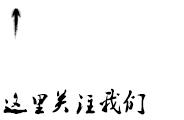 这里关注我们